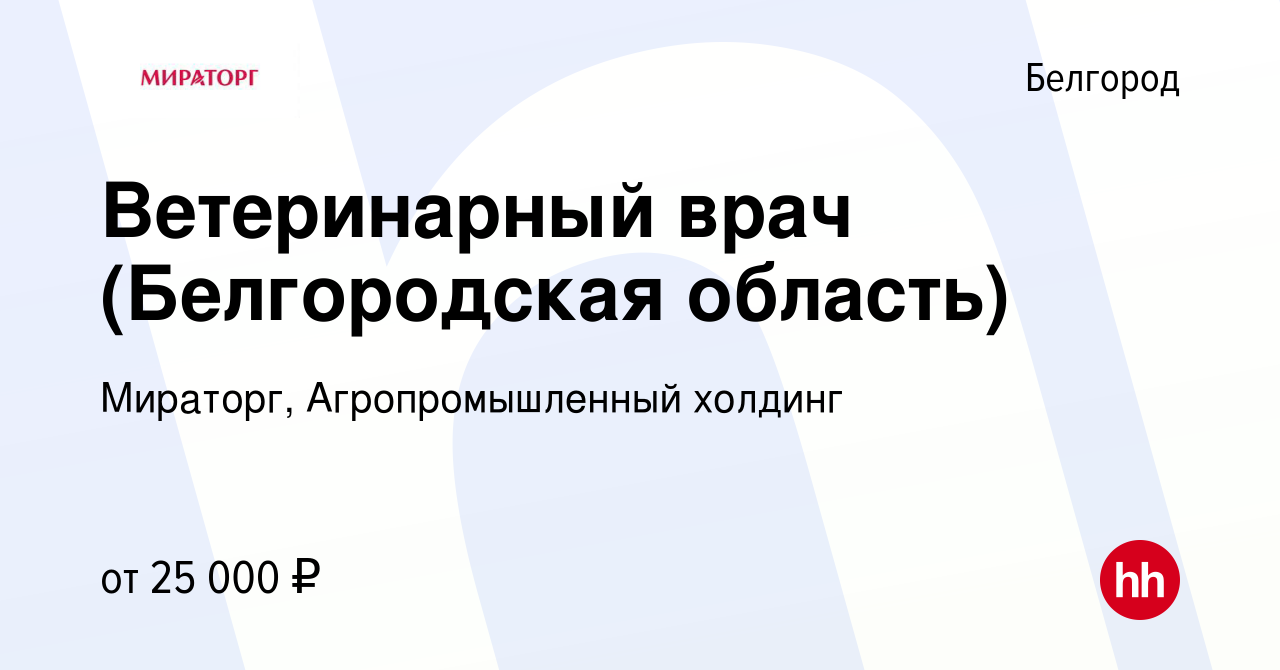 МИРАТОРГ

Белгород

Ветеринарный врач (Белгородская область)

Мираторг, Агропромышленный холдинг

от 25 000 ₽

hh